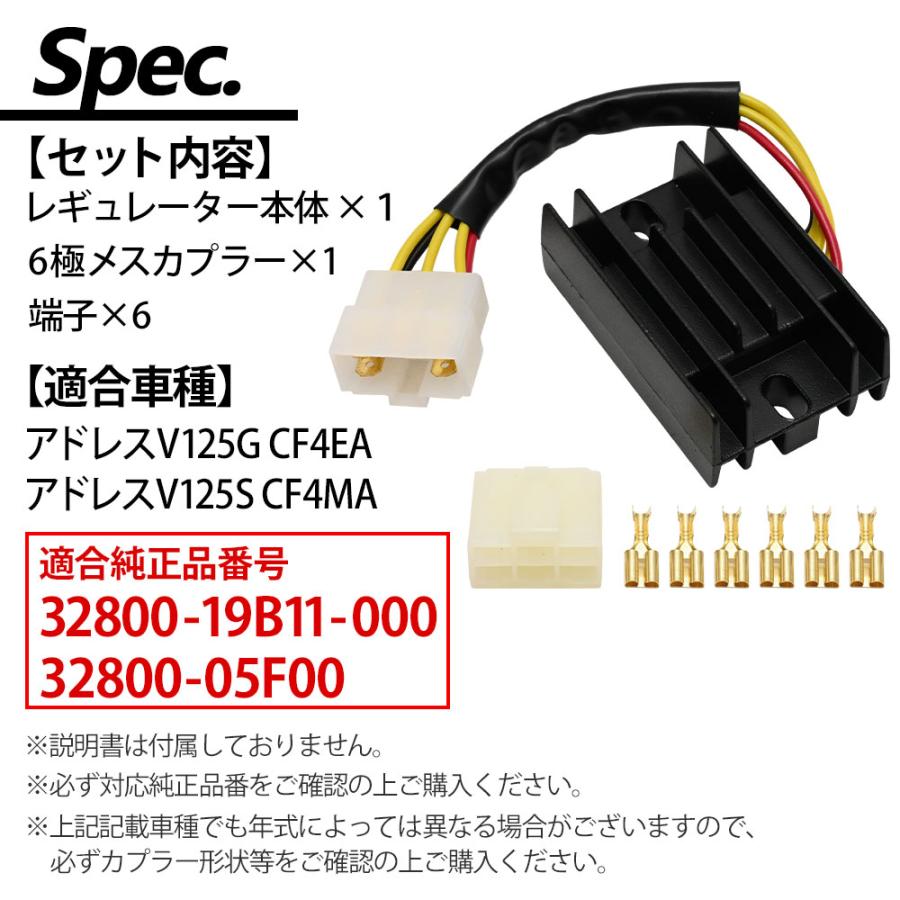 Spec.

【セット内容】
レギュレーター本体 × 1
6極メスカプラー×1
端子×6

【適合車種】
アドレスV125G CF4EA
アドレスV125S CF4MA

適合純正品番号
32800-19B11-000
32800-05F00

※説明書は付属しておりません。
※必ず対応純正品番をご確認の上ご購入ください。
※上記記載車種でも年式によっては異なる場合がございますので、必ずカプラー形状等をご確認の上ご購入ください。